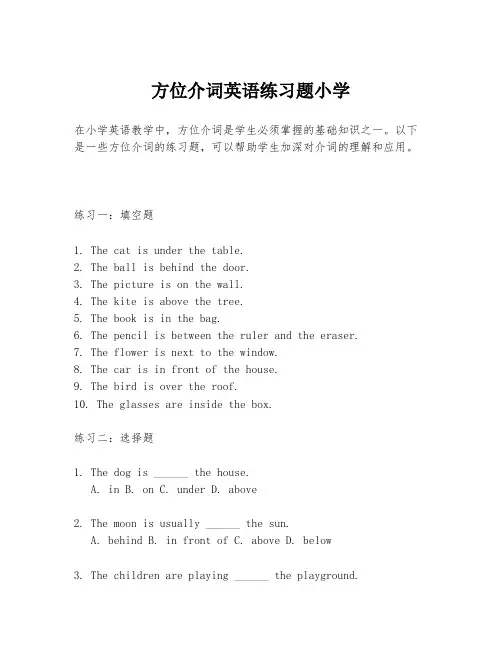 方位介词英语练习题小学

在小学英语教学中，方位介词是学生必须掌握的基础知识之一。以下是一些方位介词的练习题，可以帮助学生加深对介词的理解和应用。

练习一：填空题

1. The cat is under the table.
2. The ball is behind the door.
3. The picture is on the wall.
4. The kite is above the tree.
5. The book is in the bag.
6. The pencil is between the ruler and the eraser.
7. The flower is next to the window.
8. The car is in front of the house.
9. The bird is over the roof.
10. The glasses are inside the box.

练习二：选择题

1. The dog is ______ the house.
A. in B. on C. under D. above

2. The moon is usually ______ the sun.
A. behind B. in front of C. above D. below

3. The children are playing ______ the playground.